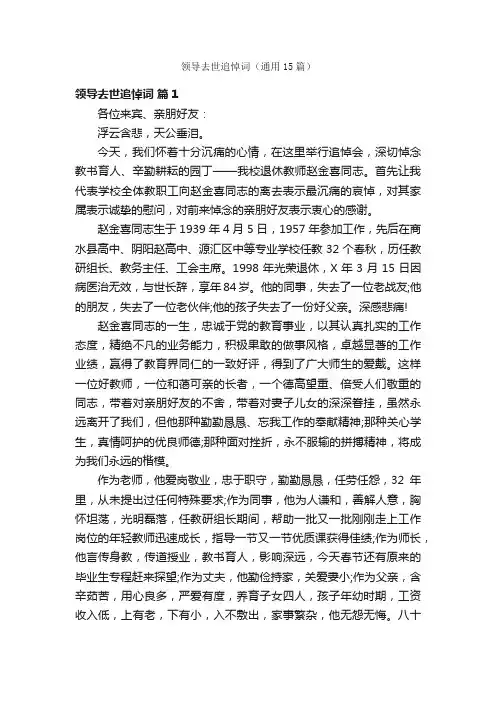 领导去世追悼词（通用15篇）

领导去世追悼词 篇1

各位来宾、亲朋好友：

浮云含悲，天公垂泪。

今天，我们怀着十分沉痛的心情，在这里举行追悼会，深切悼念教书育人、辛勤耕耘的园丁——我校退休教师赵金喜同志。首先让我代表学校全体教职工向赵金喜同志的离去表示最沉痛的哀悼，对其家属表示诚挚的慰问，对前来悼念的亲朋好友表示衷心的感谢。

赵金喜同志生于1939年4月5日，1957年参加工作，先后在商水县高中、阴阳赵高中、源汇区中等专业学校任教32个春秋，历任教研组长、教务主任、工会主席。1998年光荣退休，X年3月15日因病医治无效，与世长辞，享年84岁。他的同事，失去了一位老战友;他的朋友，失去了一位老伙伴;他的孩子失去了一份好父亲。深感悲痛!

赵金喜同志的一生，忠诚于党的教育事业，以其认真扎实的工作态度，精绝不凡的业务能力，积极果敢的做事风格，卓越显著的工作业绩，赢得了教育界同仁的一致好评，得到了广大师生的爱戴。这样一位好教师，一位和蔼可亲的长者，一个德高望重、倍受人们敬重的同志，带着对亲朋好友的不舍，带着对妻子儿女的深深眷挂，虽然永远离开了我们，但他那种勤勤恳恳、忘我工作的奉献精神;那种关心学生，真情呵护的优良师德;那种面对挫折，永不服输的拼搏精神，将成为我们永远的楷模。

作为老师，他爱岗敬业，忠于职守，勤勤恳恳，任劳任怨，32年里，从未提出过任何特殊要求;作为同事，他为人谦和，善解人意，胸怀坦荡，光明磊落，任教研组长期间，帮助一批又一批刚刚走上工作岗位的年轻教师迅速成长，指导一节又一节优质课获得佳绩;作为师长，他言传身教，传道授业，教书育人，影响深远，今天春节还有原来的毕业生专程赶来探望;作为丈夫，他勤俭持家，关爱妻小;作为父亲，含辛茹苦，用心良多，严爱有度，养育子女四人，孩子年幼时期，工资收入低，上有老，下有小，入不敷出，家事繁杂，他无怨无悔。八十